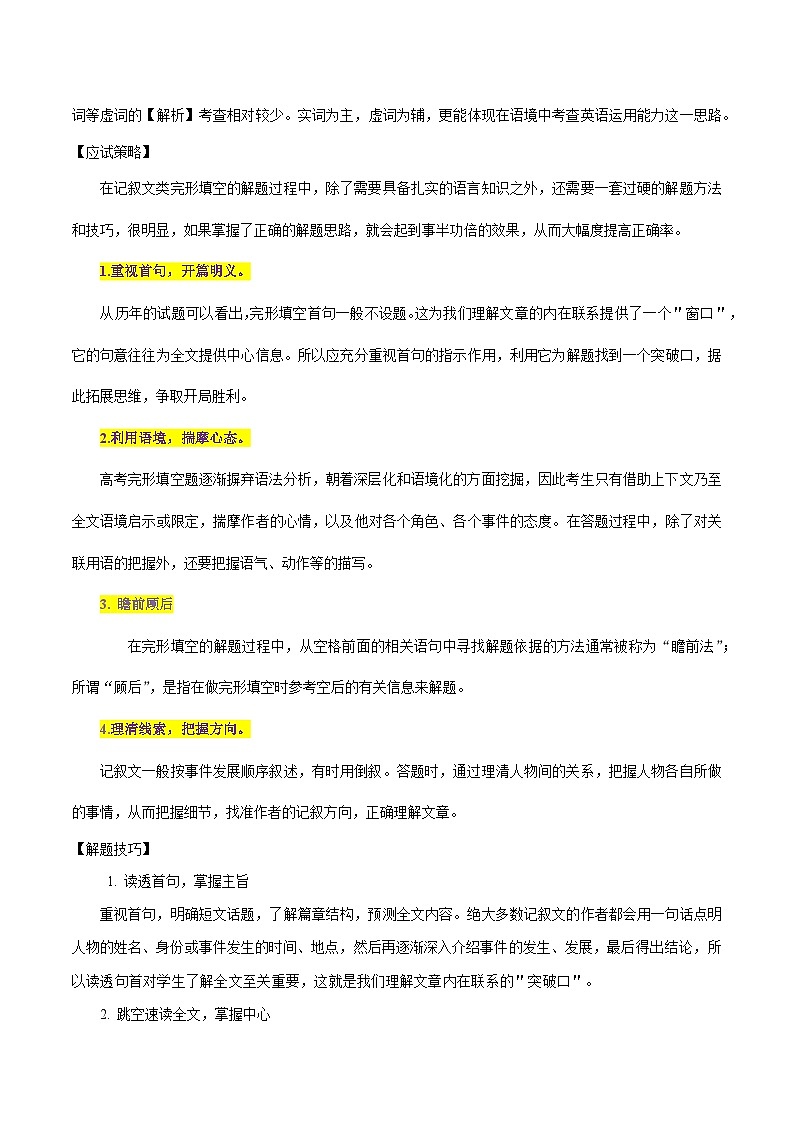 词等虚词的【解析】考查相对较少。实词为主，虚词为辅，更能体现在语境中考查英语运用能力这一思路。

【应试策略】

在记叙文类完形填空的解题过程中，除了需要具备扎实的语言知识之外，还需要一套过硬的解题方法和技巧，很明显，如果掌握了正确的解题思路，就会起到事半功倍的效果，从而大幅度提高正确率。

1.重视首句，开篇明义。

从历年的试题可以看出,完形填空首句一般不设题。这为我们理解文章的内在联系提供了一个"窗口"，它的句意往往为全文提供中心信息。所以应充分重视首句的指示作用，利用它为解题找到一个突破口，据此拓展思维，争取开局胜利。

2.利用语境，揣摩心态。

高考完形填空题逐渐摒弃语法分析，朝着深层化和语境化的方面挖掘，因此考生只有借助上下文乃至全文语境启示或限定，揣摩作者的心情，以及他对各个角色、各个事件的态度。在答题过程中，除了对关联用语的把握外，还要把握语气、动作等的描写。

3. 瞻前顾后

在完形填空的解题过程中，从空格前面的相关语句中寻找解题依据的方法通常被称为“瞻前法”；所谓“顾后”，是指在做完形填空时参考空后的有关信息来解题。

4.理清线索，把握方向。

记叙文一般按事件发展顺序叙述，有时用倒叙。答题时，通过理清人物间的关系，把握人物各自所做的事情，从而把握细节，找准作者的记叙方向，正确理解文章。

【解题技巧】

1. 读透首句，掌握主旨

重视首句，明确短文话题，了解篇章结构，预测全文内容。绝大多数记叙文的作者都会用一句话点明人物的姓名、身份或事件发生的时间、地点，然后再逐渐深入介绍事件的发生、发展，最后得出结论，所以读透句首对学生了解全文至关重要，这就是我们理解文章内在联系的"突破口"。

2. 跳空速读全文，掌握中心